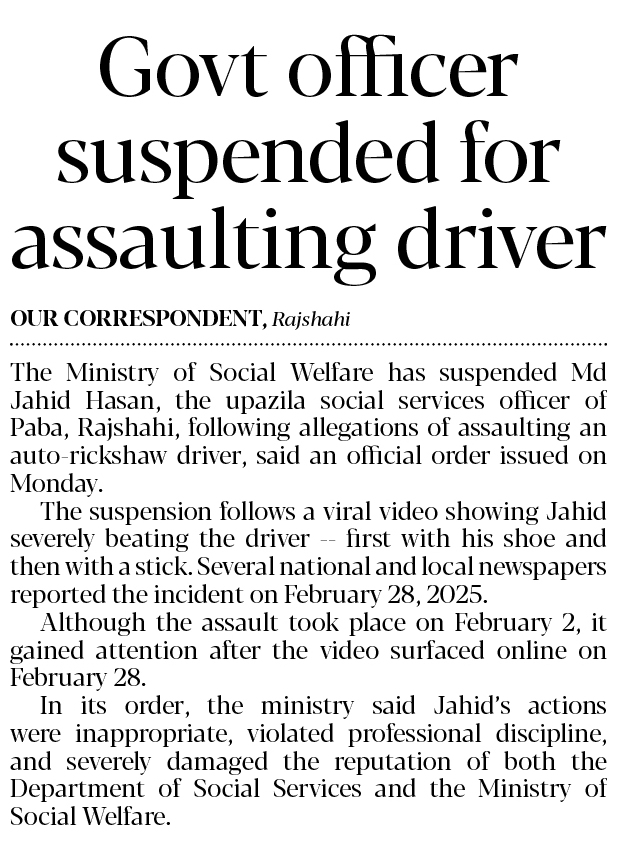 Govt officer suspended for assaulting driver

OUR CORRESPONDENT, Rajshahi

The Ministry of Social Welfare has suspended Md Jahid Hasan, the upazila social services officer of Paba, Rajshahi, following allegations of assaulting an auto-rickshaw driver, said an official order issued on Monday.

The suspension follows a viral video showing Jahid severely beating the driver -- first with his shoe and then with a stick. Several national and local newspapers reported the incident on February 28, 2025.

Although the assault took place on February 2, it gained attention after the video surfaced online on February 28.

In its order, the ministry said Jahid's actions were inappropriate, violated professional discipline, and severely damaged the reputation of both the Department of Social Services and the Ministry of Social Welfare.